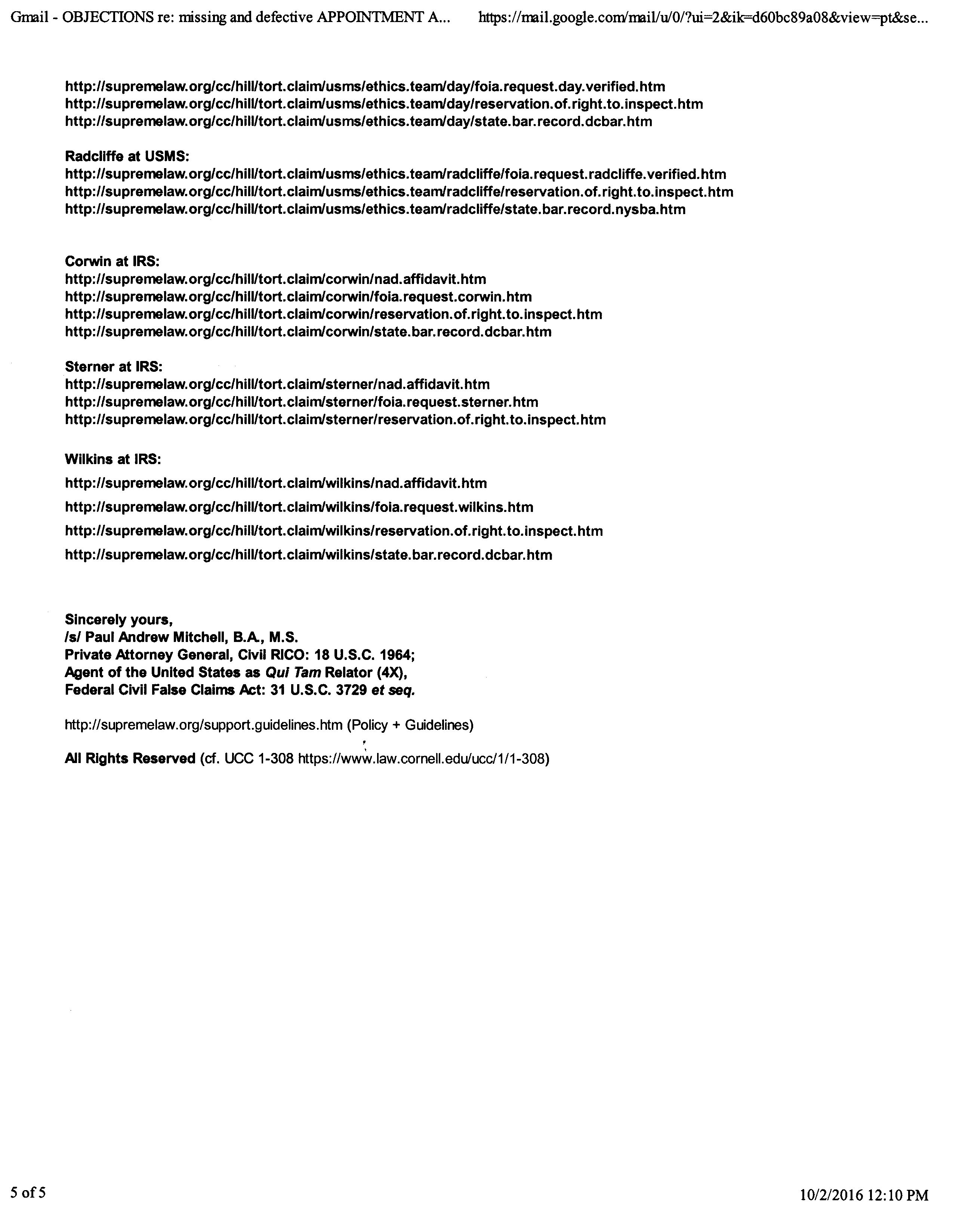 Gmail - OBJECTIONS re: missing and defective APPOINTMENT A... https://mail.google.com/mail/u/0/?ui=2&ik=d60bc89a08&view=pt&se...

http://supremelaw.org/cc/hill/tort.claim/usms/ethics.team/day/foia.request.day.verified.htm
http://supremelaw.org/cc/hill/tort.claim/usms/ethics.team/day/reservation.of.right.to.inspect.htm
http://supremelaw.org/cc/hill/tort.claim/usms/ethics.team/day/state.bar.record.dcbar.htm

Radcliffe at USMS:
http://supremelaw.org/cc/hill/tort.claim/usms/ethics.team/radcliffe/foia.request.radcliffe.verified.htm
http://supremelaw.org/cc/hill/tort.claim/usms/ethics.team/radcliffe/reservation.of.right.to.inspect.htm
http://supremelaw.org/cc/hill/tort.claim/usms/ethics.team/radcliffe/state.bar.record.nysba.htm

Corwin at IRS:
http://supremelaw.org/cc/hill/tort.claim/corwin/nad.affidavit.htm
http://supremelaw.org/cc/hill/tort.claim/corwin/foia.request.corwin.htm
http://supremelaw.org/cc/hill/tort.claim/corwin/reservation.of.right.to.inspect.htm
http://supremelaw.org/cc/hill/tort.claim/corwin/state.bar.record.dcbar.htm

Sterner at IRS:
http://supremelaw.org/cc/hill/tort.claim/sterner/nad.affidavit.htm
http://supremelaw.org/cc/hill/tort.claim/sterner/foia.request.sterner.htm
http://supremelaw.org/cc/hill/tort.claim/sterner/reservation.of.right.to.inspect.htm

Wilkins at IRS:
http://supremelaw.org/cc/hill/tort.claim/wilkins/nad.affidavit.htm
http://supremelaw.org/cc/hill/tort.claim/wilkins/foia.request.wilkins.htm
http://supremelaw.org/cc/hill/tort.claim/wilkins/reservation.of.right.to.inspect.htm
http://supremelaw.org/cc/hill/tort.claim/wilkins/state.bar.record.dcbar.htm

Sincerely yours,
/s/ Paul Andrew Mitchell, B.A., M.S.
Private Attorney General, Civil RICO: 18 U.S.C. 1964;
Agent of the United States as Qui Tam Relator (4X),
Federal Civil False Claims Act: 31 U.S.C. 3729 et seq.

http://supremelaw.org/support.guidelines.htm (Policy + Guidelines)

All Rights Reserved (cf. UCC 1-308 https://www.law.cornell.edu/ucc/1/1-308)

5 of 5

10/2/2016 12:10 PM